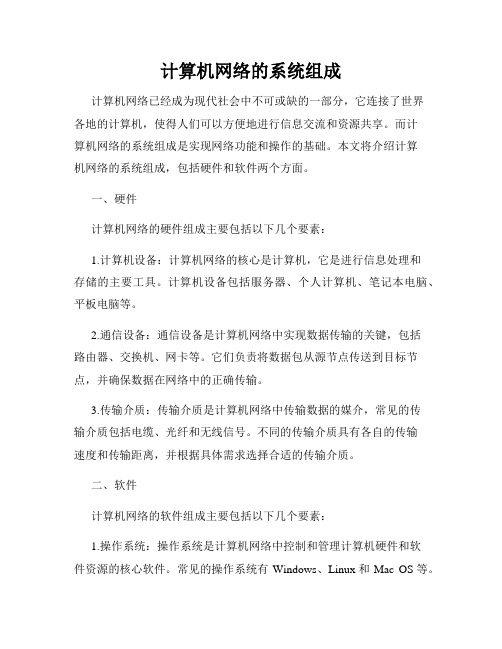 计算机网络的系统组成

计算机网络已经成为现代社会中不可或缺的一部分，它连接了世界各地的计算机，使得人们可以方便地进行信息交流和资源共享。而计算机网络的系统组成是实现网络功能和操作的基础。本文将介绍计算机网络的系统组成，包括硬件和软件两个方面。

一、硬件

计算机网络的硬件组成主要包括以下几个要素：

1.计算机设备：计算机网络的核心是计算机，它是进行信息处理和存储的主要工具。计算机设备包括服务器、个人计算机、笔记本电脑、平板电脑等。

2.通信设备：通信设备是计算机网络中实现数据传输的关键，包括路由器、交换机、网卡等。它们负责将数据包从源节点传送到目标节点，并确保数据在网络中的正确传输。

3.传输介质：传输介质是计算机网络中传输数据的媒介，常见的传输介质包括电缆、光纤和无线信号。不同的传输介质具有各自的传输速度和传输距离，并根据具体需求选择合适的传输介质。

二、软件

计算机网络的软件组成主要包括以下几个要素：

1.操作系统：操作系统是计算机网络中控制和管理计算机硬件和软件资源的核心软件。常见的操作系统有 Windows、Linux 和 Mac OS 等。